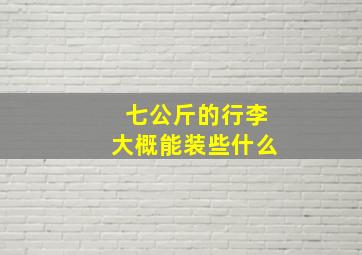 七公斤的行李
大概能装些什么